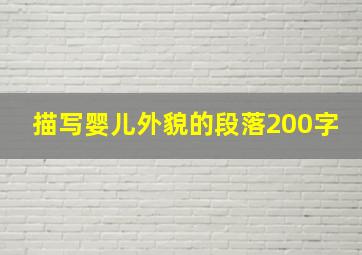 描写婴儿外貌的段落200字